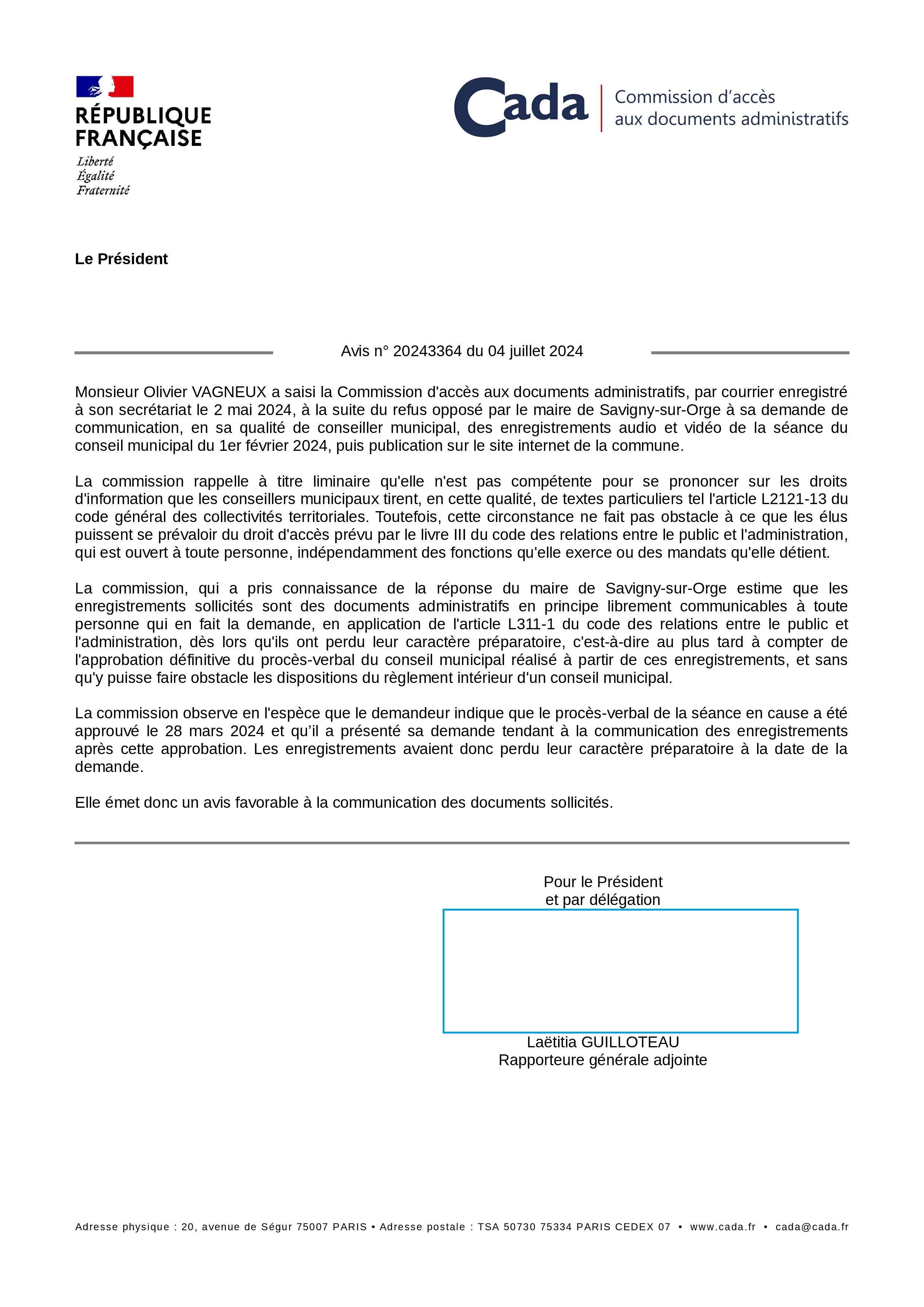 RÉPUBLIQUE FRANÇAISE
Liberté
Égalité
Fraternité

Cada Commission d'accès aux documents administratifs

Le Président

Avis n° 20243364 du 04 juillet 2024

Monsieur Olivier VAGNEUX a saisi la Commission d'accès aux documents administratifs, par courrier enregistré à son secrétariat le 2 mai 2024, à la suite du refus opposé par le maire de Savigny-sur-Orge à sa demande de communication, en sa qualité de conseiller municipal, des enregistrements audio et vidéo de la séance du conseil municipal du 1er février 2024, puis publication sur le site internet de la commune.

La commission rappelle à titre liminaire qu'elle n'est pas compétente pour se prononcer sur les droits d'information que les conseillers municipaux tirent, en cette qualité, de textes particuliers tel l'article L2121-13 du code général des collectivités territoriales. Toutefois, cette circonstance ne fait pas obstacle à ce que les élus puissent se prévaloir du droit d'accès prévu par le livre III du code des relations entre le public et l'administration, qui est ouvert à toute personne, indépendamment des fonctions qu'elle exerce ou des mandats qu'elle détient.

La commission, qui a pris connaissance de la réponse du maire de Savigny-sur-Orge estime que les enregistrements sollicités sont des documents administratifs en principe librement communicables à toute personne qui en fait la demande, en application de l'article L311-1 du code des relations entre le public et l'administration, dès lors qu'ils ont perdu leur caractère préparatoire, c'est-à-dire au plus tard à compter de l'approbation définitive du procès-verbal du conseil municipal réalisé à partir de ces enregistrements, et sans qu'y puisse faire obstacle les dispositions du règlement intérieur d'un conseil municipal.

La commission observe en l'espèce que le demandeur indique que le procès-verbal de la séance en cause a été approuvé le 28 mars 2024 et qu'il a présenté sa demande tendant à la communication des enregistrements après cette approbation. Les enregistrements avaient donc perdu leur caractère préparatoire à la date de la demande.

Elle émet donc un avis favorable à la communication des documents sollicités.

Pour le Président
et par délégation

Laëtitia GUILLOTEAU
Rapporteure générale adjointe

Adresse physique : 20, avenue de Ségur 75007 PARIS • Adresse postale : TSA 50730 75334 PARIS CEDEX 07 • www.cada.fr • cada@cada.fr